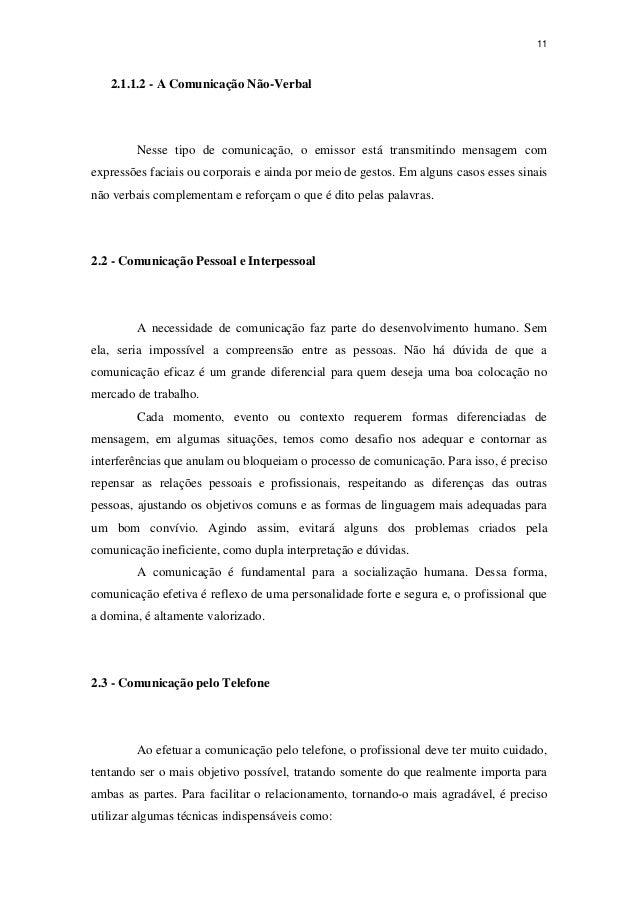 11

2.1.1.2 - A Comunicação Não-Verbal

Nesse tipo de comunicação, o emissor está transmitindo mensagem com expressões faciais ou corporais e ainda por meio de gestos. Em alguns casos esses sinais não verbais complementam e reforçam o que é dito pelas palavras.

2.2 - Comunicação Pessoal e Interpessoal

A necessidade de comunicação faz parte do desenvolvimento humano. Sem ela, seria impossível a compreensão entre as pessoas. Não há dúvida de que a comunicação eficaz é um grande diferencial para quem deseja uma boa colocação no mercado de trabalho.

Cada momento, evento ou contexto requerem formas diferenciadas de mensagem, em algumas situações, temos como desafio nos adequar e contornar as interferências que anulam ou bloqueiam o processo de comunicação. Para isso, é preciso repensar as relações pessoais e profissionais, respeitando as diferenças das outras pessoas, ajustando os objetivos comuns e as formas de linguagem mais adequadas para um bom convívio. Agindo assim, evitará alguns dos problemas criados pela comunicação ineficiente, como dupla interpretação e dúvidas.

A comunicação é fundamental para a socialização humana. Dessa forma, comunicação efetiva é reflexo de uma personalidade forte e segura e, o profissional que a domina, é altamente valorizado.

2.3 - Comunicação pelo Telefone

Ao efetuar a comunicação pelo telefone, o profissional deve ter muito cuidado, tentando ser o mais objetivo possível, tratando somente do que realmente importa para ambas as partes. Para facilitar o relacionamento, tornando-o mais agradável, é preciso utilizar algumas técnicas indispensáveis como: